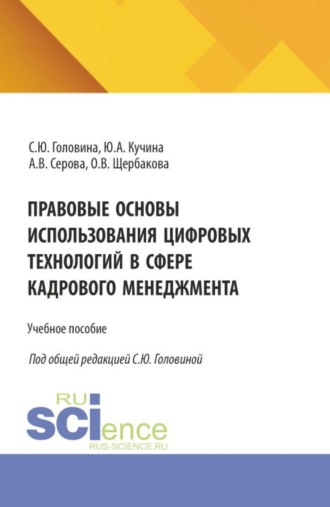 С.Ю. Головина, Ю.А. Кучина
А.В. Серова, О.В. Щербакова

ПРАВОВЫЕ ОСНОВЫ ИСПОЛЬЗОВАНИЯ ЦИФРОВЫХ ТЕХНОЛОГИЙ В СФЕРЕ КАДРОВОГО МЕНЕДЖМЕНТА

Учебное пособие

Под общей редакцией С.Ю. Головиной

RU
SCIence
RUS-SCIENCE.RU